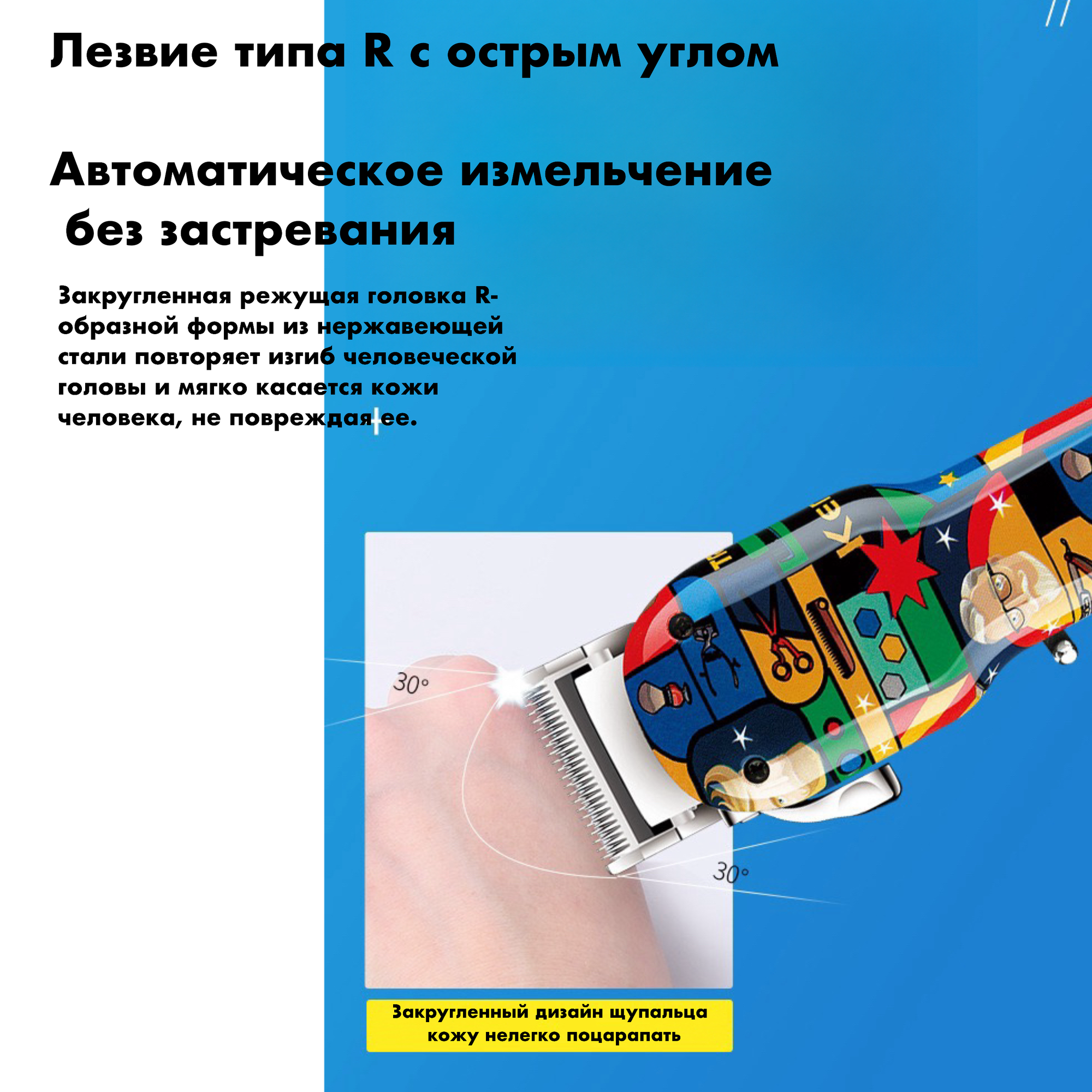 Лезвие типа R с острым углом

Автоматическое измельчение без застревания

Закругленная режущая головка R-образной формы из нержавеющей стали повторяет изгиб человеческой головы и мягко касается кожи человека, не повреждая ее.

30°

30°

Закругленный дизайн щупальца кожу нелегко поцарапать